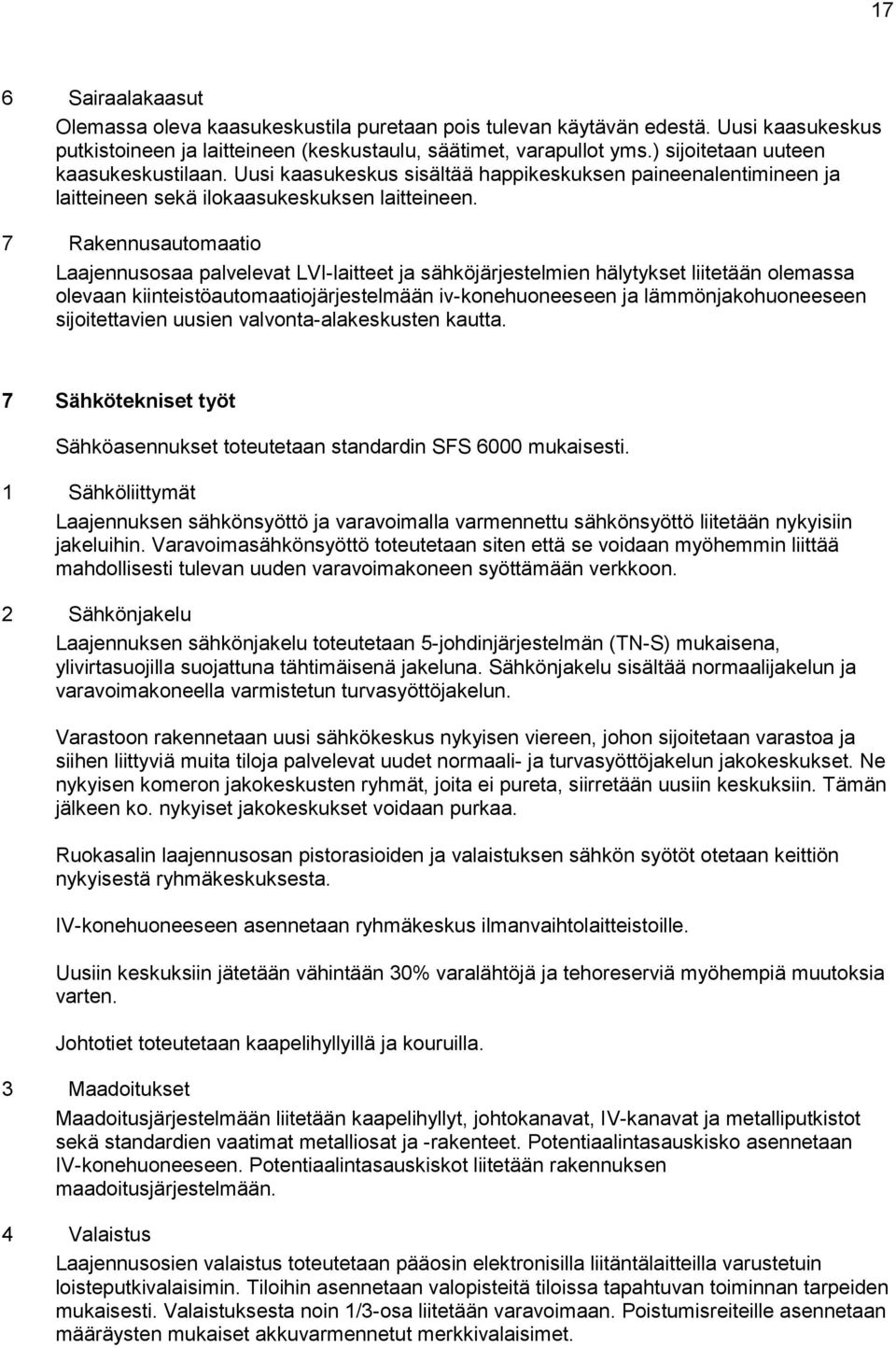 17

6 Sairaalakaasut

Olemassa oleva kaasukeskustila puretaan pois tulevan käytävän edestä. Uusi kaasukeskus putkistoineen ja laitteineen (keskustaulu, säätimet, varapullot yms.) sijoitetaan uuteen kaasukeskustilaan. Uusi kaasukeskus sisältää happikeskuksen paineenalentimineen ja laitteineen sekä ilokaasukeskuksen laitteineen.

7 Rakennusautomaatio

Laajennusosaa palvelevat LVI-laitteet ja sähköjärjestelmien hälytykset liitetään olemassa olevaan kiinteistöautomaatiojärjestelmään iv-konehuoneeseen ja lämmönjakohuoneeseen sijoitettavien uusien valvonta-alakeskusten kautta.

7 Sähkötekniset työt

Sähköasennukset toteutetaan standardin SFS 6000 mukaisesti.

1 Sähköliittymät

Laajennuksen sähkönsyöttö ja varavoimalla varmennettu sähkönsyöttö liitetään nykyisiin jakeluihin. Varavoimasähkönsyöttö toteutetaan siten että se voidaan myöhemmin liittää mahdollisesti tulevan uuden varavoimakoneen syöttämään verkkoon.

2 Sähkönjakelu

Laajennuksen sähkönjakelu toteutetaan 5-johdinjärjestelmän (TN-S) mukaisena, ylivirtasuojilla suojattuna tähtimäisenä jakeluna. Sähkönjakelu sisältää normaalijakelun ja varavoimakoneella varmistetun turvasyöttöjakelun.

Varastoon rakennetaan uusi sähkökeskus nykyisen viereen, johon sijoitetaan varastoa ja siihen liittyviä muita tiloja palvelevat uudet normaali- ja turvasyöttöjakelun jakokeskukset. Ne nykyisen komeron jakokeskusten ryhmät, joita ei pureta, siirretään uusiin keskuksiin. Tämän jälkeen ko. nykyiset jakokeskukset voidaan purkaa.

Ruokasalin laajennusosan pistorasioiden ja valaistuksen sähkön syötöt otetaan keittiön nykyisestä ryhmäkeskuksesta.

IV-konehuoneeseen asennetaan ryhmäkeskus ilmanvaihtolaitteistoille.

Uusiin keskuksiin jätetään vähintään 30% varalähtöjä ja tehoreserviä myöhempiä muutoksia varten.

Johtotiet toteutetaan kaapelihyllyillä ja kouruilla.

3 Maadoitukset

Maadoitusjärjestelmään liitetään kaapelihyllyt, johtokanavat, IV-kanavat ja metalliputkistot sekä standardien vaatimat metalliosat ja -rakenteet. Potentiaalintasauskisko asennetaan IV-konehuoneeseen. Potentiaalintasauskiskot liitetään rakennuksen maadoitusjärjestelmään.

4 Valaistus

Laajennusosien valaistus toteutetaan pääosin elektronisilla liitäntälaitteilla varustetuin loisteputkivalaisimin. Tiloihin asennetaan valopisteitä tiloissa tapahtuvan toiminnan tarpeiden mukaisesti. Valaistuksesta noin 1/3-osa liitetään varavoimaan. Poistumisreiteille asennetaan määräysten mukaiset akkuvarmennetut merkkivalaisimet.